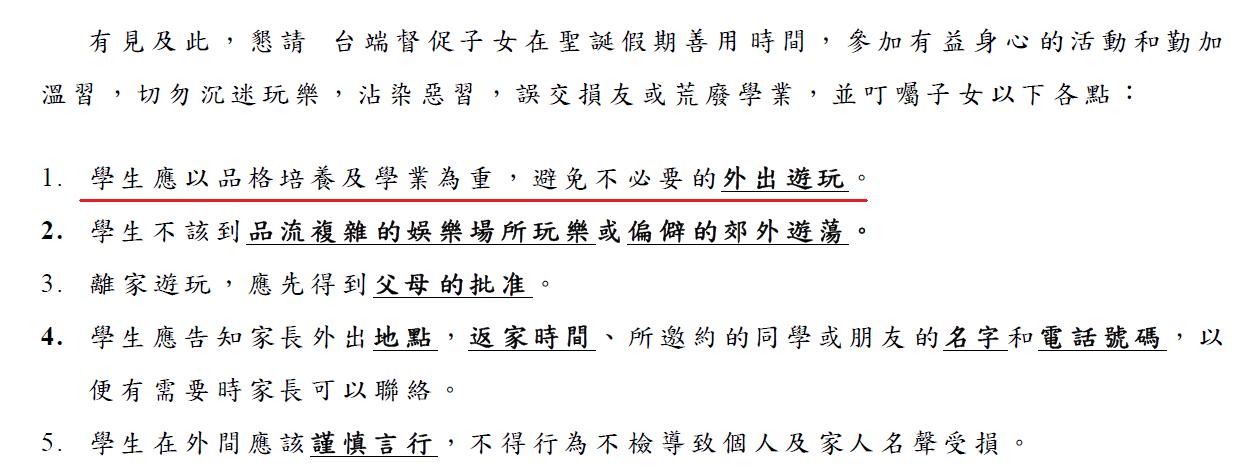 有見及此，懇請 台端督促子女在聖誕假期善用時間，參加有益身心的活動和勤加溫習，切勿沉迷玩樂，沾染惡習，誤交損友或荒廢學業，並叮囑子女以下各點：

1. 學生應以品格培養及學業為重，避免不必要的外出遊玩。
2. 學生不該到品流複雜的娛樂場所玩樂或偏僻的郊外遊蕩。
3. 離家遊玩，應先得到父母的批准。
4. 學生應告知家長外出地點，返家時間、所邀約的同學或朋友的名字和電話號碼，以便有需要時家長可以聯絡。
5. 學生在外間應該謹慎言行，不得行為不檢導致個人及家人名聲受損。